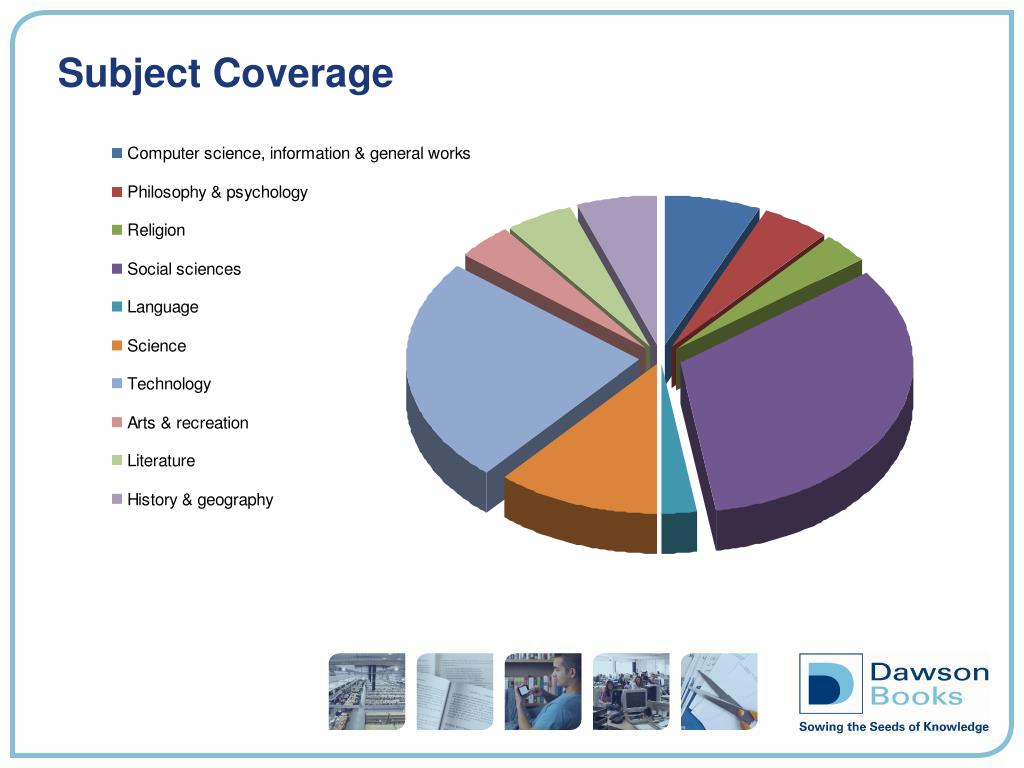 Subject Coverage

Computer science, information & general works
Philosophy & psychology
Religion
Social sciences
Language
Science
Technology
Arts & recreation
Literature
History & geography

Dawson Books
Sowing the Seeds of Knowledge